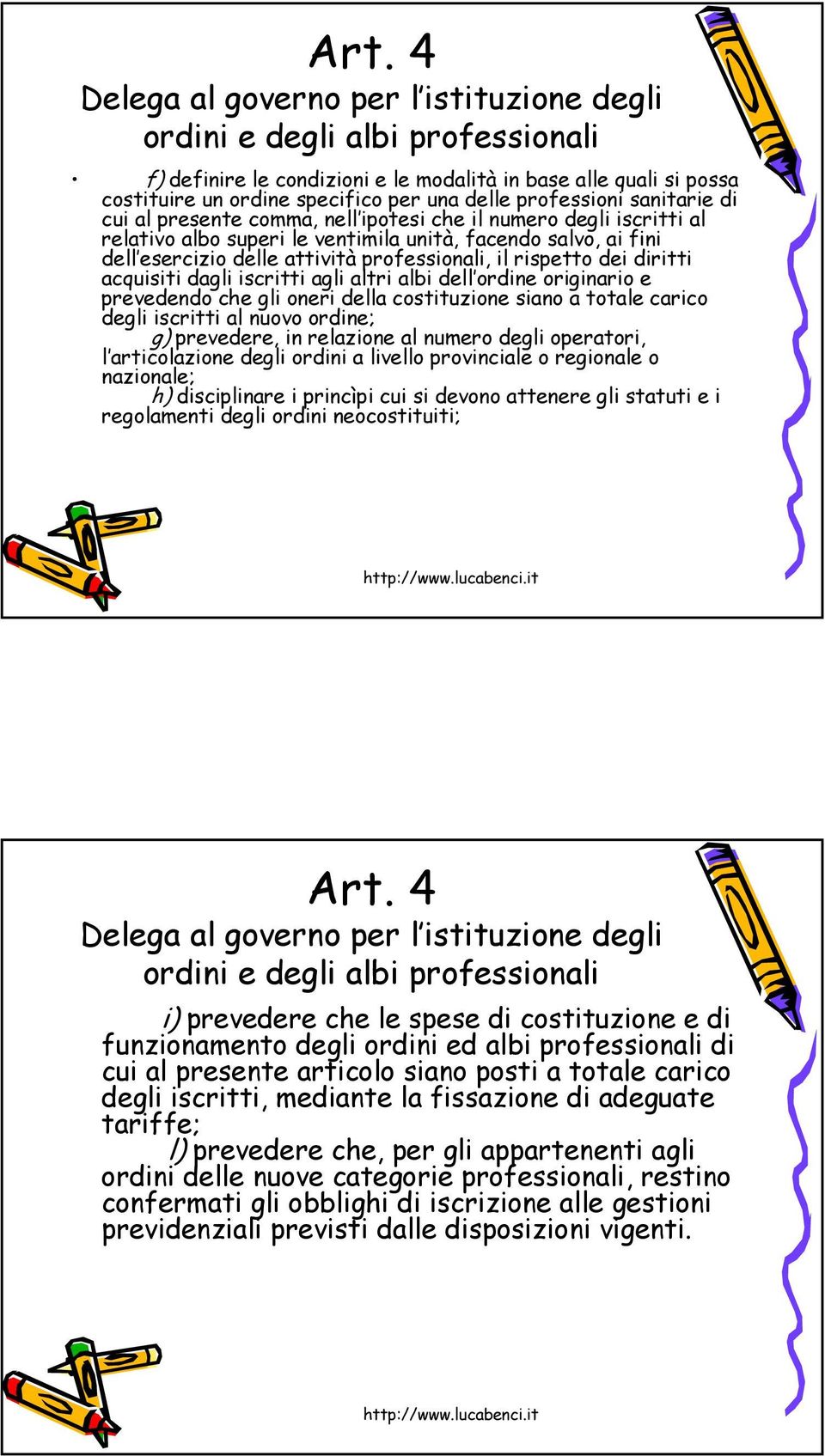 Art. 4
Delega al governo per l'istituzione degli ordini e degli albi professionali

• f) definire le condizioni e le modalità in base alle quali si possa costituire un ordine specifico per una delle professioni sanitarie di cui al presente comma, nell'ipotesi che il numero degli iscritti al relativo albo superi le ventimila unità, facendo salvo, ai fini dell'esercizio delle attività professionali, il rispetto dei diritti acquisiti dagli iscritti agli altri albi dell'ordine originario e prevedendo che gli oneri della costituzione siano a totale carico degli iscritti al nuovo ordine;

g) prevedere, in relazione al numero degli operatori, l'articolazione degli ordini a livello provinciale o regionale o nazionale;

h) disciplinare i princìpi cui si devono attenere gli statuti e i regolamenti degli ordini neocostituiti;

http://www.lucabenci.it

Art. 4
Delega al governo per l'istituzione degli ordini e degli albi professionali

i) prevedere che le spese di costituzione e di funzionamento degli ordini ed albi professionali di cui al presente articolo siano posti a totale carico degli iscritti, mediante la fissazione di adeguate tariffe;

l) prevedere che, per gli appartenenti agli ordini delle nuove categorie professionali, restino confermati gli obblighi di iscrizione alle gestioni previdenziali previsti dalle disposizioni vigenti.

http://www.lucabenci.it